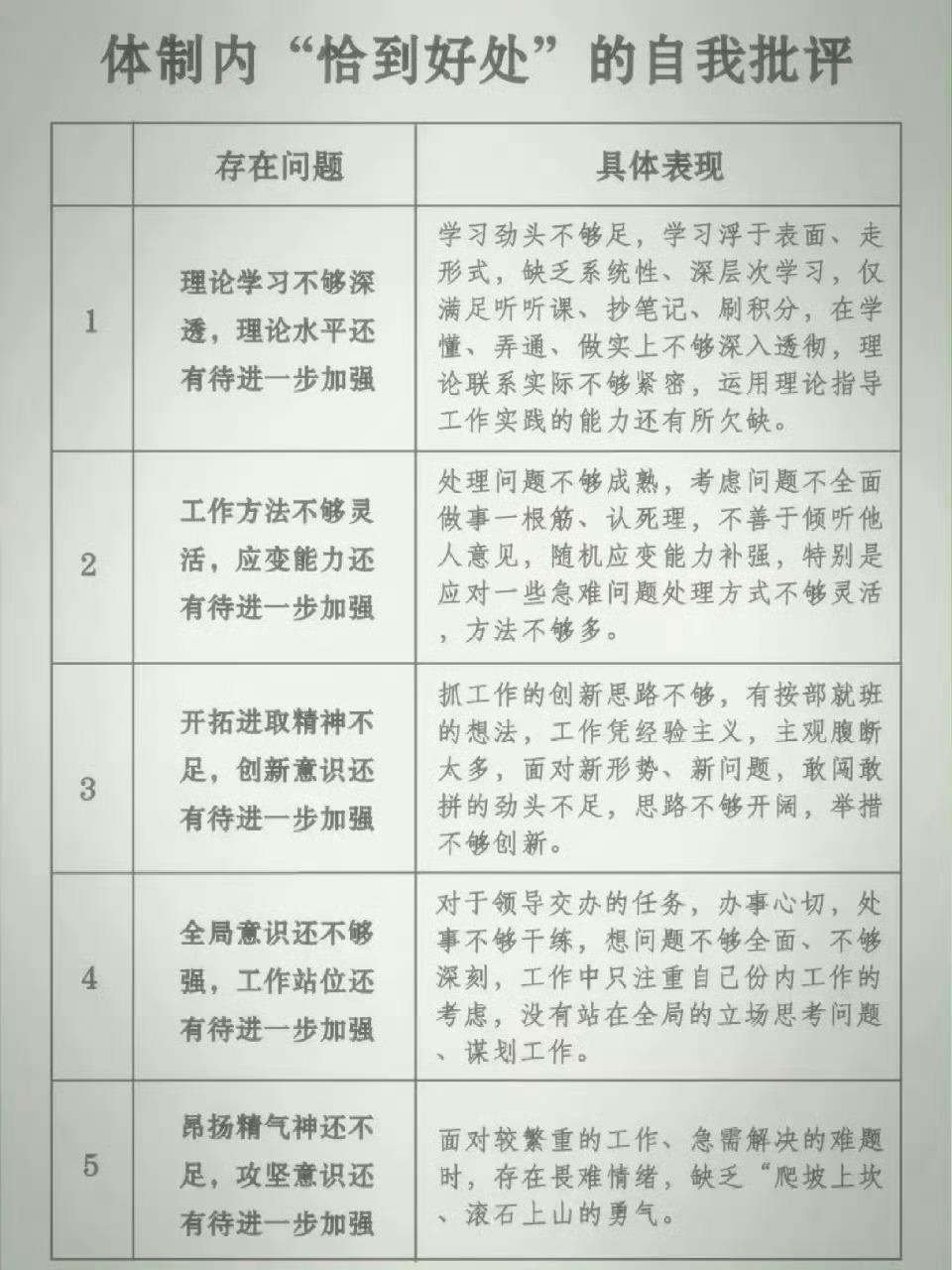 体制内“恰到好处”的自我批评

| | 存在问题 | 具体表现 |
|---|---|---|
| 1 | 理论学习不够深透，理论水平还有待进一步加强 | 学习劲头不够足，学习浮于表面、走形式，缺乏系统性、深层次学习，仅满足听听课、抄笔记、刷积分，在学懂、弄通、做实上不够深入透彻，理论联系实际不够紧密，运用理论指导工作实践的能力还有所欠缺。 |
| 2 | 工作方法不够灵活，应变能力还有待进一步加强 | 处理问题不够成熟，考虑问题不全面做事一根筋、认死理，不善于倾听他人意见，随机应变能力补强，特别是应对一些急难问题处理方式不够灵活，方法不够多。 |
| 3 | 开拓进取精神不足，创新意识还有待进一步加强 | 抓工作的创新思路不够，有按部就班的想法，工作凭经验主义，主观臆断太多，面对新形势、新问题，敢闯敢拼的劲头不足，思路不够开阔，举措不够创新。 |
| 4 | 全局意识还不够强，工作站位还有待进一步加强 | 对于领导交办的任务，办事心切，处事不够干练，想问题不够全面、不够深刻，工作中只注重自己份内工作的考虑，没有站在全局的立场思考问题、谋划工作。 |
| 5 | 昂扬精气神还不足，攻坚意识还有待进一步加强 | 面对较繁重的工作、急需解决的难题时，存在畏难情绪，缺乏“爬坡上坎、滚石上山的勇气。 |